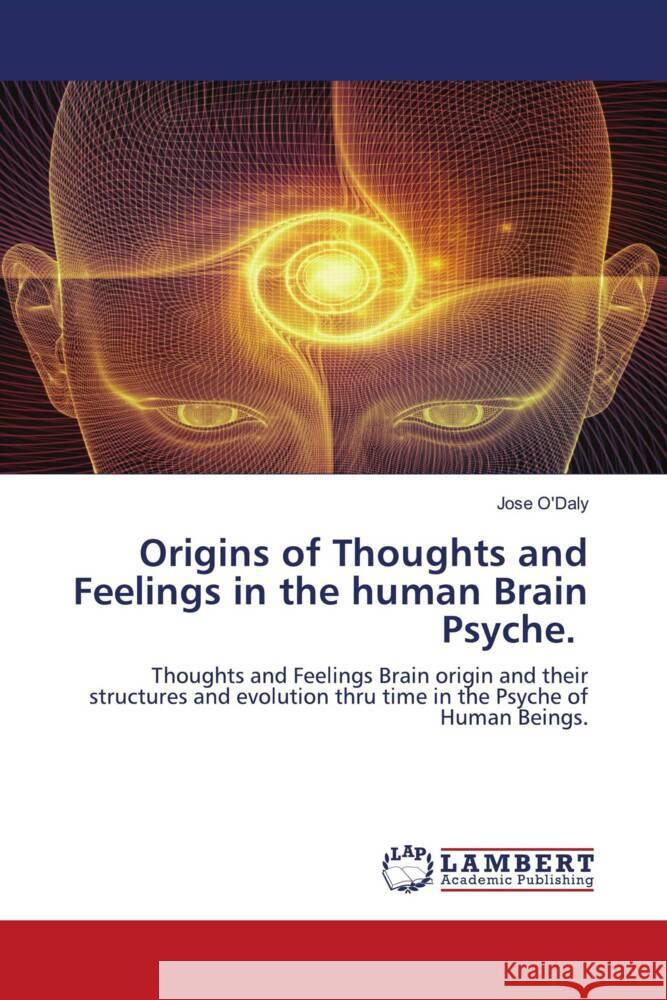 Jose O'Daly

Origins of Thoughts and Feelings in the human Brain Psyche.

Thoughts and Feelings Brain origin and their structures and evolution thru time in the Psyche of Human Beings.

LAP LAMBERT Academic Publishing